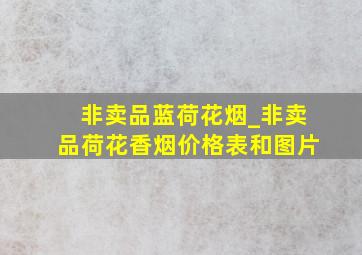 非卖品蓝荷花烟_非卖品荷花香烟价格表和图片